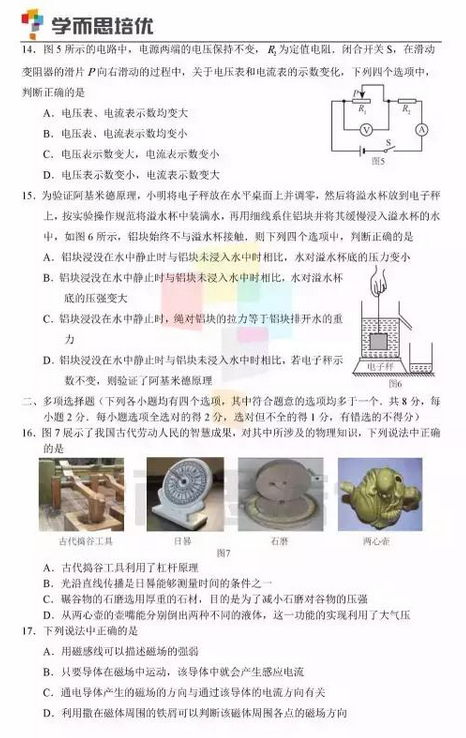 学而思培优

14．图 5 所示的电路中，电源两端的电压保持不变，$R_2$ 为定值电阻，闭合开关 S，在滑动变阻器的滑片 $P$ 向右滑动的过程中，关于电压表和电流表的示数变化，下列四个选项中，判断正确的是

A．电压表、电流表示数均变大

B．电压表、电流表示数均变小

C．电压表示数变大，电流表示数变小

D．电压表示数变小，电流表示数变大

$P$ $R_1$ $R_2$ V A S

图5

15．为验证阿基米德原理，小明将电子秤放在水平桌面上并调零，然后将溢水杯放到电子秤上，按实验操作规范将溢水杯中装满水，再用细线系住铝块并将其缓慢浸入溢水杯的水中，如图 6 所示，铝块始终不与溢水杯接触．则下列四个选项中，判断正确的是

A．铝块浸没在水中静止时与铝块未浸入水中时相比，水对溢水杯底的压力变小

B．铝块浸没在水中静止时与铝块未浸入水中时相比，水对溢水杯底的压强变大

C．铝块浸没在水中静止时，绳对铝块的拉力等于铝块排开水的重力

D．铝块浸没在水中静止时与铝块未浸入水中时相比，若电子秤示数不变，则验证了阿基米德原理

电子秤

图6

二、多项选择题（下列各小题均有四个选项，其中符合题意的选项均多于一个．共 8 分，每小题 2 分．每小题选项全选对的得 2 分，选对但不全的得 1 分，有错选的不得分）

16．图 7 展示了我国古代劳动人民的智慧成果，对其中所涉及的物理知识，下列说法中正确的是

古代捣谷工具　　日晷　　石磨　　两心壶

图7

A．古代捣谷工具利用了杠杆原理

B．光沿直线传播是日晷能够测量时间的条件之一

C．碾谷物的石磨选用厚重的石材，目的是为了减小石磨对谷物的压强

D．从两心壶的壶嘴能分别倒出两种不同的液体，这一功能的实现利用了大气压

17．下列说法中正确的是

A．用磁感线可以描述磁场的强弱

B．只要导体在磁场中运动，该导体中就会产生感应电流

C．通电导体产生的磁场的方向与通过该导体的电流方向有关

D．利用撒在磁体周围的铁屑可以判断该磁体周围各点的磁场方向